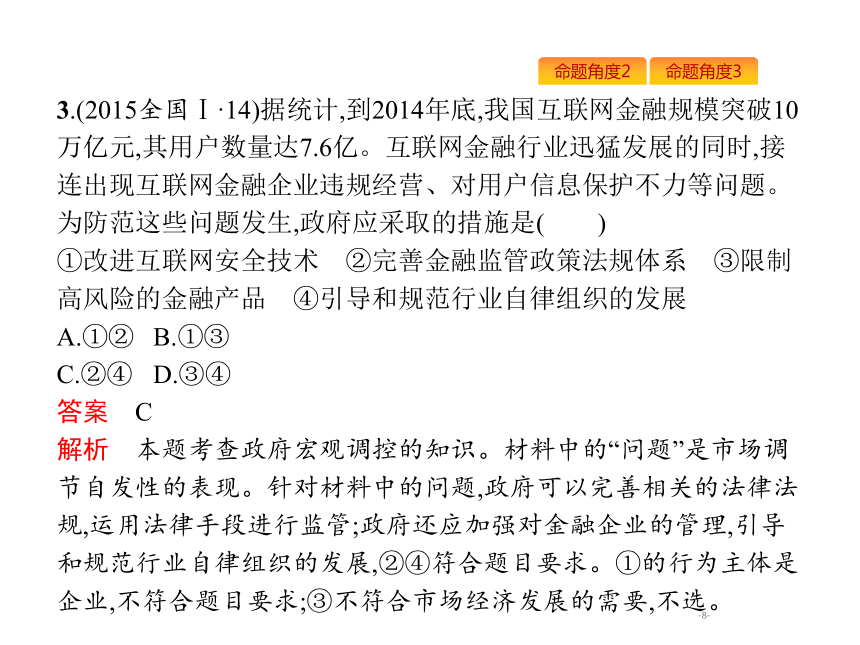 命题角度2 命题角度3

3.(2015全国Ⅰ·14)据统计,到2014年底,我国互联网金融规模突破10万亿元,其用户数量达7.6亿。互联网金融行业迅猛发展的同时,接连出现互联网金融企业违规经营、对用户信息保护不力等问题。为防范这些问题发生,政府应采取的措施是(　　)
①改进互联网安全技术　②完善金融监管政策法规体系　③限制高风险的金融产品　④引导和规范行业自律组织的发展
A.①②　B.①③
C.②④　D.③④
答案　C
解析　本题考查政府宏观调控的知识。材料中的“问题”是市场调节自发性的表现。针对材料中的问题,政府可以完善相关的法律法规,运用法律手段进行监管;政府还应加强对金融企业的管理,引导和规范行业自律组织的发展,②④符合题目要求。①的行为主体是企业,不符合题目要求;③不符合市场经济发展的需要,不选。

-8-